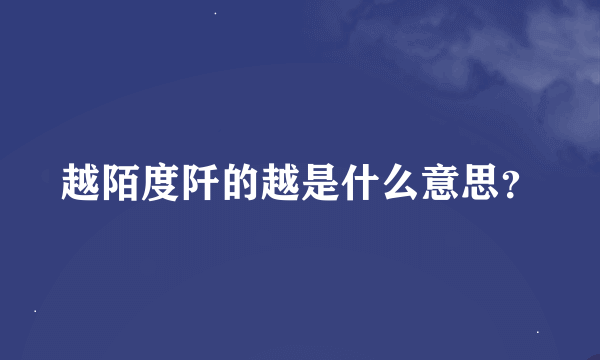 越陌度阡的越是什么意思？